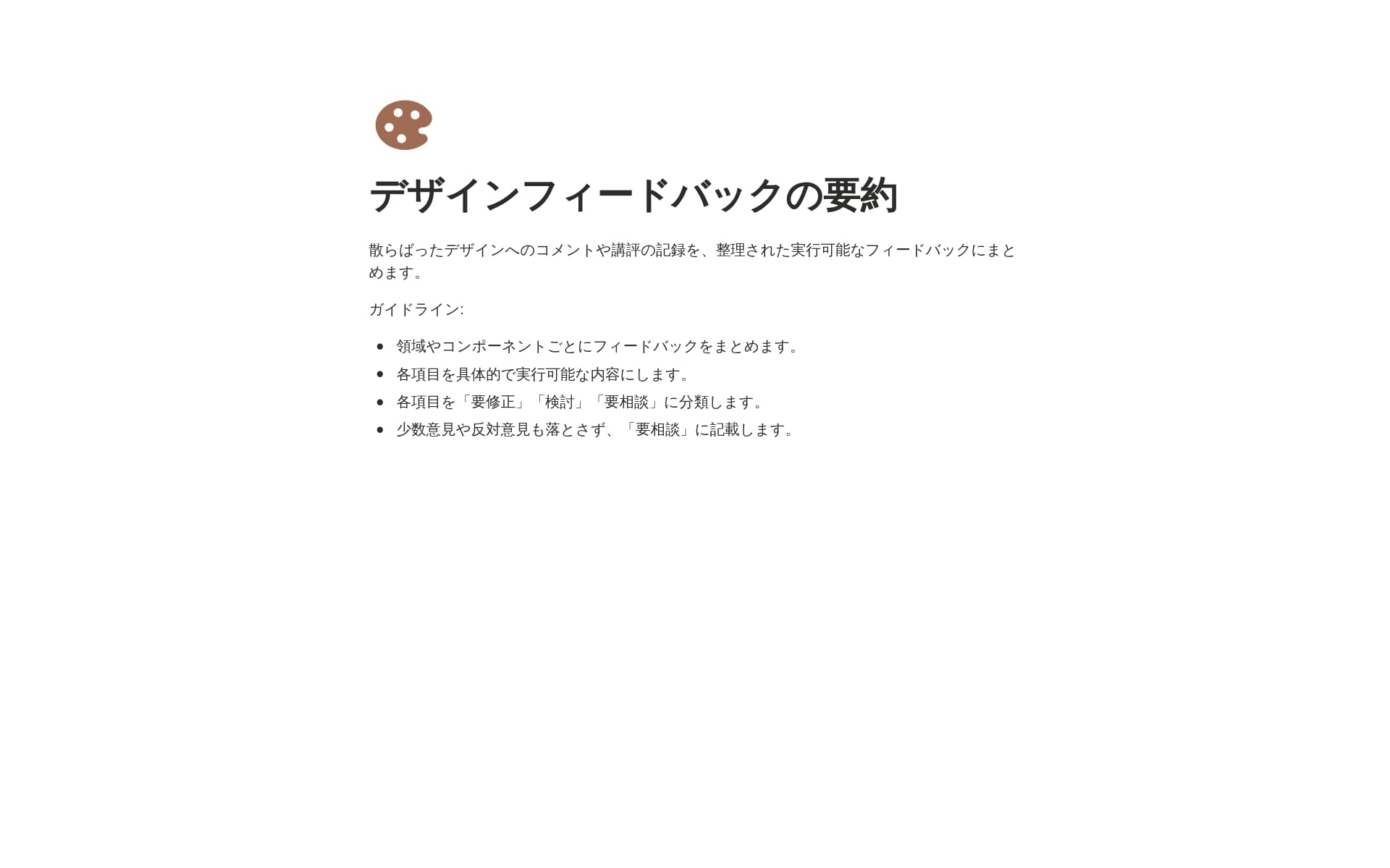 デザインフィードバックの要約

散らばったデザインへのコメントや講評の記録を、整理された実行可能なフィードバックにまとめます。

ガイドライン:

• 領域やコンポーネントごとにフィードバックをまとめます。
• 各項目を具体的で実行可能な内容にします。
• 各項目を「要修正」「検討」「要相談」に分類します。
• 少数意見や反対意見も落とさず、「要相談」に記載します。